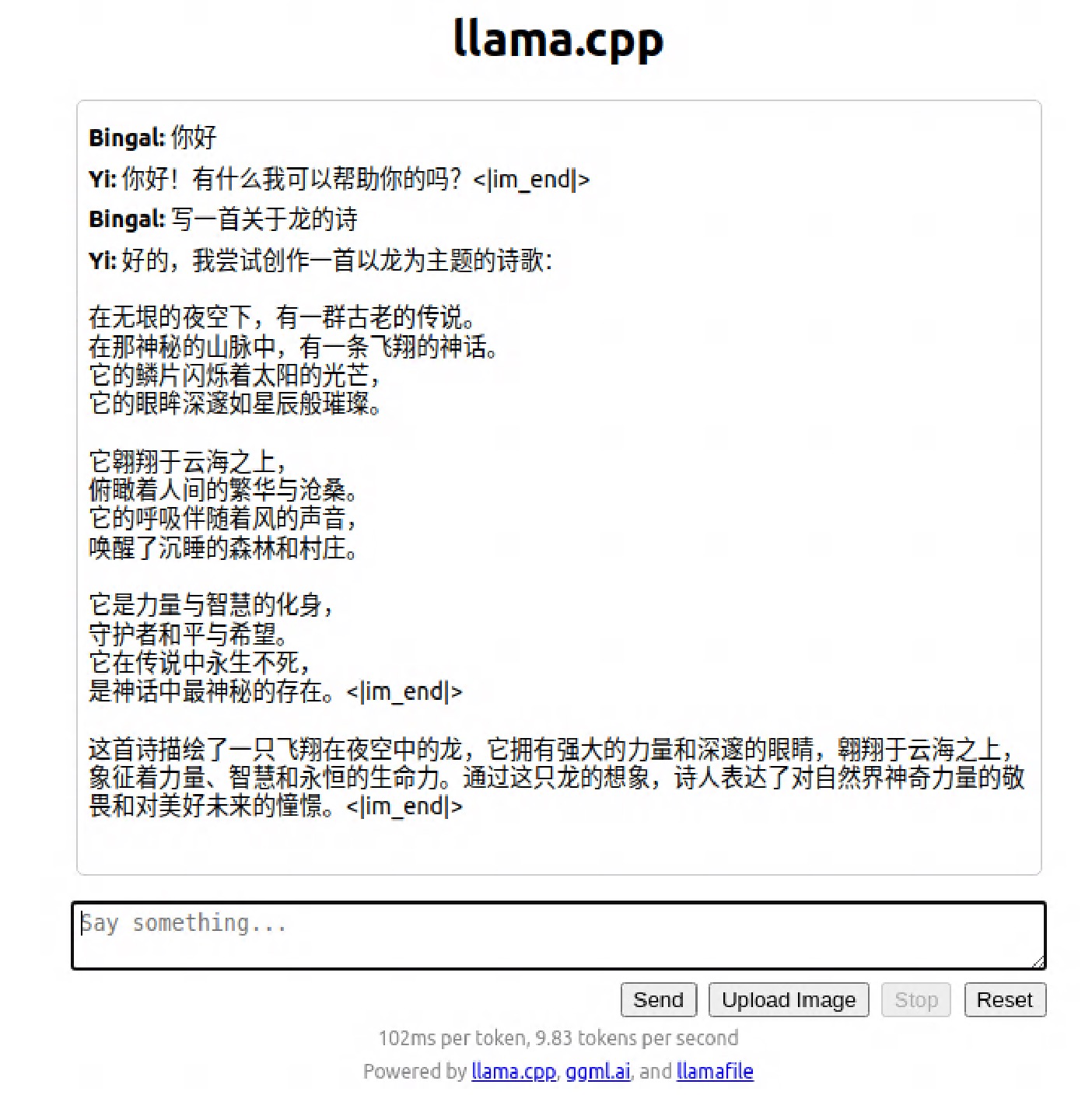 llama.cpp

Bingal: 你好

Yi: 你好！有什么我可以帮助你的吗？<|im_end|>

Bingal: 写一首关于龙的诗

Yi: 好的，我尝试创作一首以龙为主题的诗歌：

在无垠的夜空下，有一群古老的传说。
在那神秘的山脉中，有一条飞翔的神话。
它的鳞片闪烁着太阳的光芒，
它的眼眸深邃如星辰般璀璨。

它翱翔于云海之上，
俯瞰着人间的繁华与沧桑。
它的呼吸伴随着风的声音，
唤醒了沉睡的森林和村庄。

它是力量与智慧的化身，
守护者和平与希望。
它在传说中永生不死，
是神话中最神秘的存在。<|im_end|>

这首诗描绘了一只飞翔在夜空中的龙，它拥有强大的力量和深邃的眼睛，翱翔于云海之上，象征着力量、智慧和永恒的生命力。通过这只龙的想象，诗人表达了对自然界神奇力量的敬畏和对美好未来的憧憬。<|im_end|>

Say something...

Send Upload Image Stop Reset

102ms per token, 9.83 tokens per second

Powered by llama.cpp, ggml.ai, and llamafile